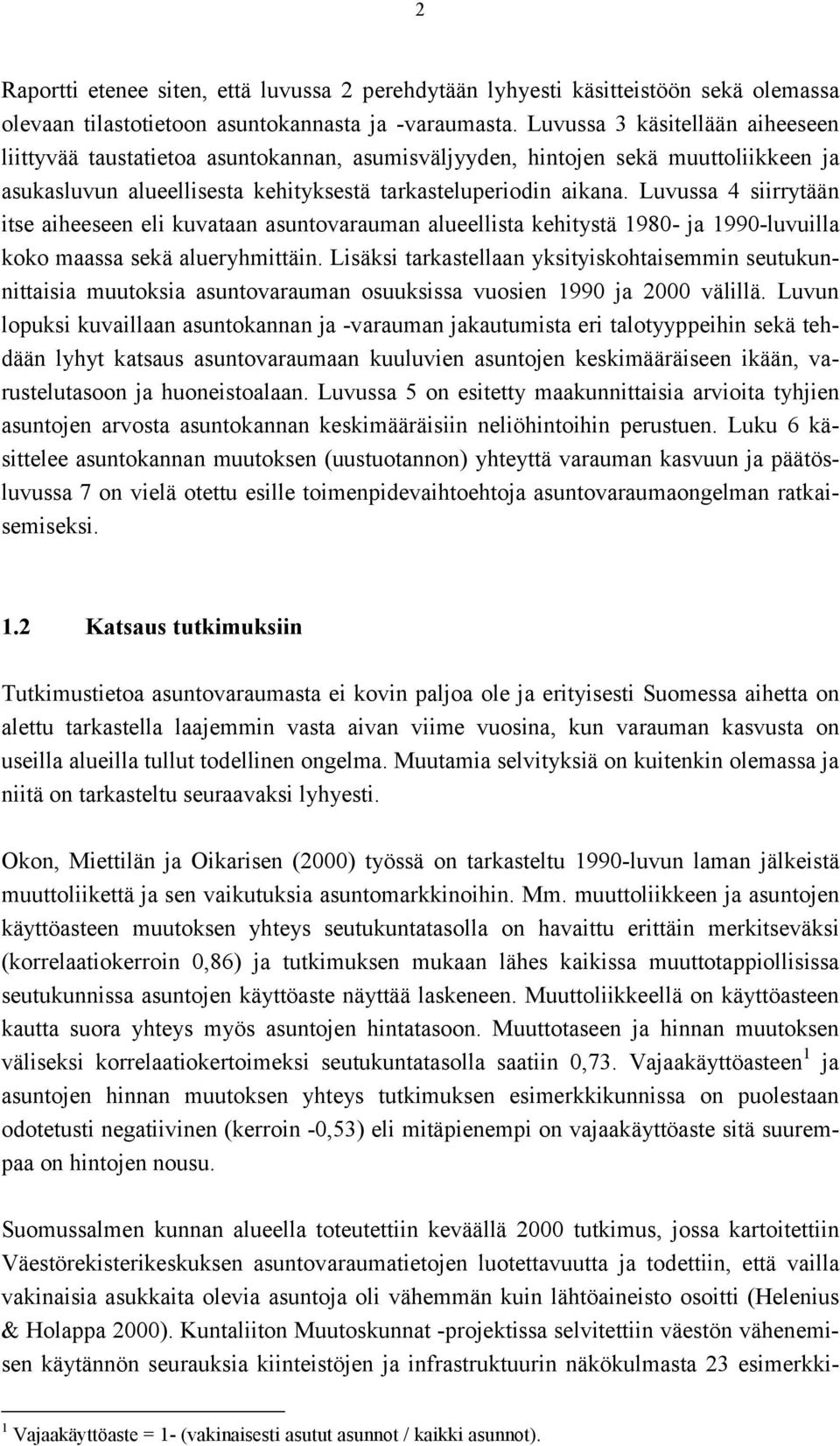 2

Raportti etenee siten, että luvussa 2 perehdytään lyhyesti käsitteistöön sekä olemassa olevaan tilastotietoon asuntokannasta ja -varaumasta. Luvussa 3 käsitellään aiheeseen liittyvää taustatietoa asuntokannan, asumisväljyyden, hintojen sekä muuttoliikkeen ja asukasluvun alueellisesta kehityksestä tarkasteluperiodin aikana. Luvussa 4 siirrytään itse aiheeseen eli kuvataan asuntovarauman alueellista kehitystä 1980- ja 1990-luvuilla koko maassa sekä alueryhmittäin. Lisäksi tarkastellaan yksityiskohtaisemmin seutukunnittaisia muutoksia asuntovarauman osuuksissa vuosien 1990 ja 2000 välillä. Luvun lopuksi kuvaillaan asuntokannan ja -varauman jakautumista eri talotyyppeihin sekä tehdään lyhyt katsaus asuntovaraumaan kuuluvien asuntojen keskimääräiseen ikään, varustelutasoon ja huoneistoalaan. Luvussa 5 on esitetty maakunnittaisia arvioita tyhjien asuntojen arvosta asuntokannan keskimääräisiin neliöhintoihin perustuen. Luku 6 käsittelee asuntokannan muutoksen (uustuotannon) yhteyttä varauman kasvuun ja päätösluvussa 7 on vielä otettu esille toimenpidevaihtoehtoja asuntovaraumaongelman ratkaisemiseksi.

1.2 Katsaus tutkimuksiin

Tutkimustietoa asuntovaraumasta ei kovin paljoa ole ja erityisesti Suomessa aihetta on alettu tarkastella laajemmin vasta aivan viime vuosina, kun varauman kasvusta on useilla alueilla tullut todellinen ongelma. Muutamia selvityksiä on kuitenkin olemassa ja niitä on tarkasteltu seuraavaksi lyhyesti.

Okon, Miettilän ja Oikarisen (2000) työssä on tarkasteltu 1990-luvun laman jälkeistä muuttoliikettä ja sen vaikutuksia asuntomarkkinoihin. Mm. muuttoliikkeen ja asuntojen käyttöasteen muutoksen yhteys seutukuntatasolla on havaittu erittäin merkitseväksi (korrelaatiokerroin 0,86) ja tutkimuksen mukaan lähes kaikissa muuttotappiollisissa seutukunnissa asuntojen käyttöaste näyttää laskeneen. Muuttoliikkeellä on käyttöasteen kautta suora yhteys myös asuntojen hintatasoon. Muuttotaseen ja hinnan muutoksen väliseksi korrelaatiokertoimeksi seutukuntatasolla saatiin 0,73. Vajaakäyttöasteen$^1$ ja asuntojen hinnan muutoksen yhteys tutkimuksen esimerkkikunnissa on puolestaan odotetusti negatiivinen (kerroin -0,53) eli mitäpienempi on vajaakäyttöaste sitä suurempaa on hintojen nousu.

Suomussalmen kunnan alueella toteutettiin keväällä 2000 tutkimus, jossa kartoitettiin Väestörekisterikeskuksen asuntovaraumatietojen luotettavuutta ja todettiin, että vailla vakinaisia asukkaita olevia asuntoja oli vähemmän kuin lähtöaineisto osoitti (Helenius & Holappa 2000). Kuntaliiton Muutoskunnat -projektissa selvitettiin väestön vähenemisen käytännön seurauksia kiinteistöjen ja infrastruktuurin näkökulmasta 23 esimerkki-

$^1$ Vajaakäyttöaste = 1- (vakinaisesti asutut asunnot / kaikki asunnot).